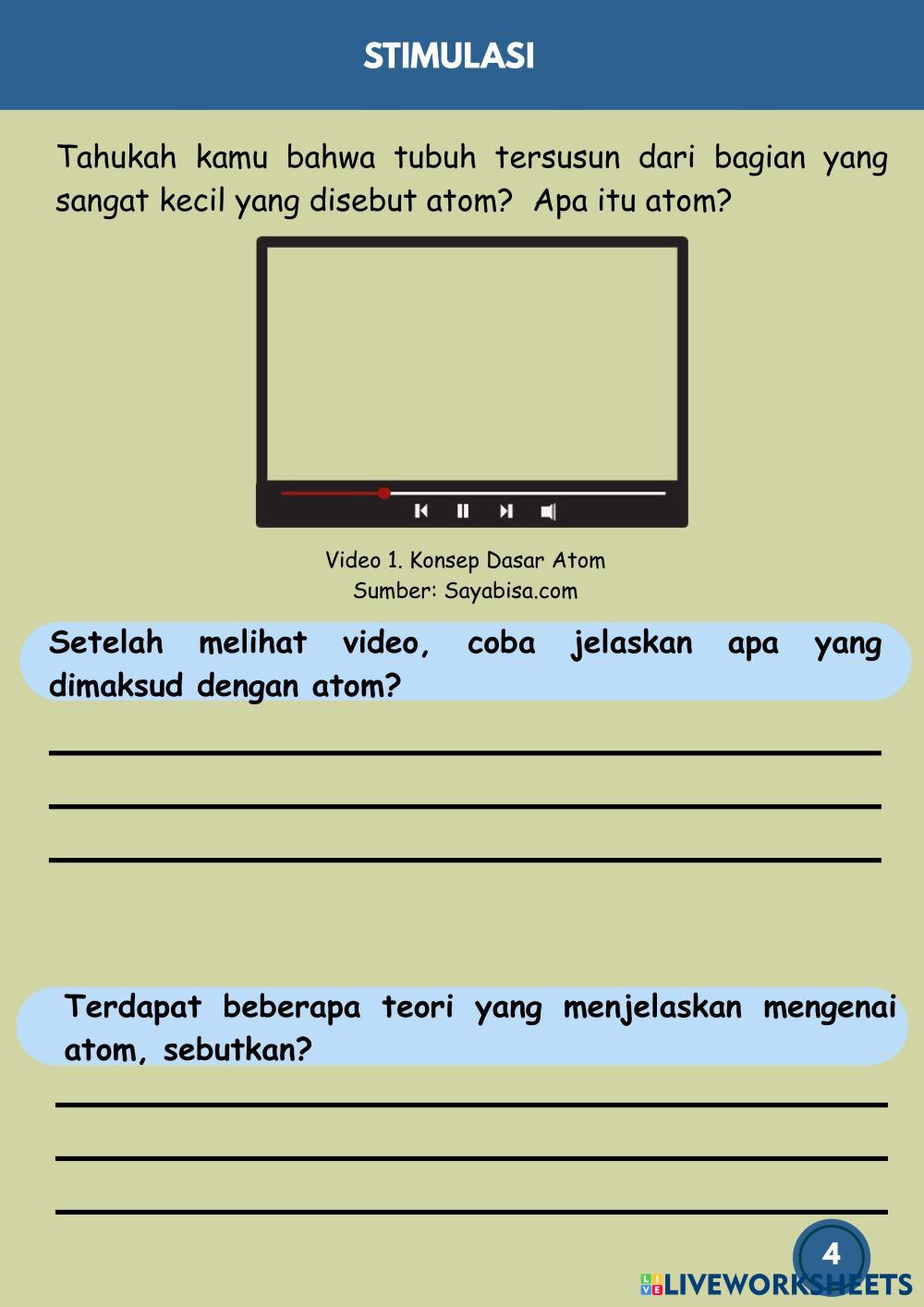 STIMULASI

Tahukah kamu bahwa tubuh tersusun dari bagian yang sangat kecil yang disebut atom? Apa itu atom?

Video 1. Konsep Dasar Atom
Sumber: Sayabisa.com

Setelah melihat video, coba jelaskan apa yang dimaksud dengan atom?

Terdapat beberapa teori yang menjelaskan mengenai atom, sebutkan?

4

LIVEWORKSHEETS